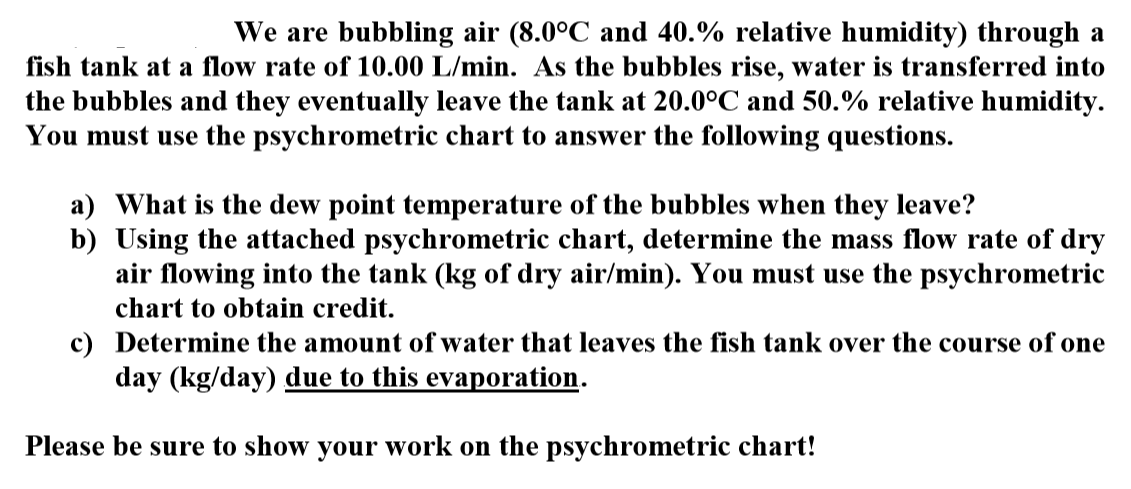 We are bubbling air (8.0°C and 40.% relative humidity) through a fish tank at a flow rate of 10.00 L/min. As the bubbles rise, water is transferred into the bubbles and they eventually leave the tank at 20.0°C and 50.% relative humidity. You must use the psychrometric chart to answer the following questions.

a) What is the dew point temperature of the bubbles when they leave?
b) Using the attached psychrometric chart, determine the mass flow rate of dry air flowing into the tank (kg of dry air/min). You must use the psychrometric chart to obtain credit.
c) Determine the amount of water that leaves the fish tank over the course of one day (kg/day) due to this evaporation.

Please be sure to show your work on the psychrometric chart!